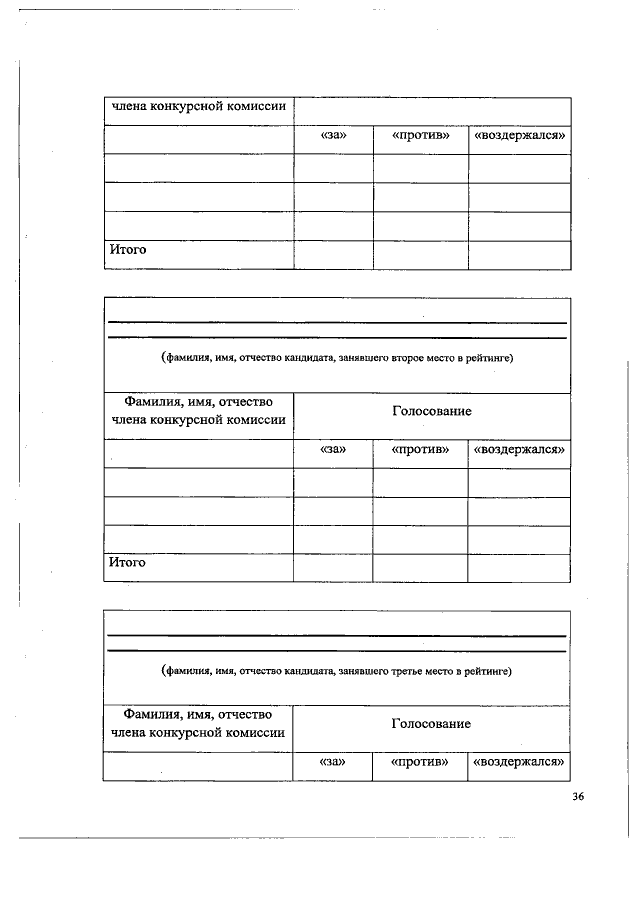 | члена конкурсной комиссии | | | |
|---|---|---|---|
| | «за» | «против» | «воздержался» |
| | | | |
| | | | |
| | | | |
| Итого | | | |

(фамилия, имя, отчество кандидата, занявшего второе место в рейтинге)

| Фамилия, имя, отчество члена конкурсной комиссии | Голосование | | |
|---|---|---|---|
| | «за» | «против» | «воздержался» |
| | | | |
| | | | |
| | | | |
| Итого | | | |

(фамилия, имя, отчество кандидата, занявшего третье место в рейтинге)

| Фамилия, имя, отчество члена конкурсной комиссии | Голосование | | |
|---|---|---|---|
| | «за» | «против» | «воздержался» |

36